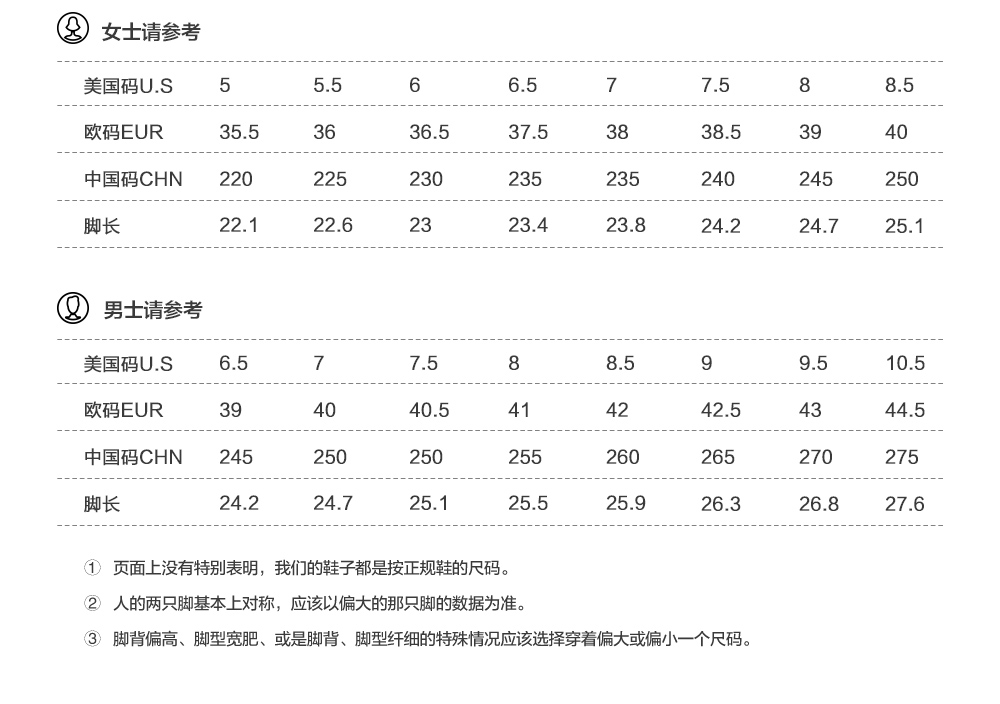 女士请参考

| 美国码U.S | 5 | 5.5 | 6 | 6.5 | 7 | 7.5 | 8 | 8.5 |
|---|---|---|---|---|---|---|---|---|
| 欧码EUR | 35.5 | 36 | 36.5 | 37.5 | 38 | 38.5 | 39 | 40 |
| 中国码CHN | 220 | 225 | 230 | 235 | 235 | 240 | 245 | 250 |
| 脚长 | 22.1 | 22.6 | 23 | 23.4 | 23.8 | 24.2 | 24.7 | 25.1 |

男士请参考

| 美国码U.S | 6.5 | 7 | 7.5 | 8 | 8.5 | 9 | 9.5 | 10.5 |
|---|---|---|---|---|---|---|---|---|
| 欧码EUR | 39 | 40 | 40.5 | 41 | 42 | 42.5 | 43 | 44.5 |
| 中国码CHN | 245 | 250 | 250 | 255 | 260 | 265 | 270 | 275 |
| 脚长 | 24.2 | 24.7 | 25.1 | 25.5 | 25.9 | 26.3 | 26.8 | 27.6 |

① 页面上没有特别表明，我们的鞋子都是按正规鞋的尺码。

② 人的两只脚基本上对称，应该以偏大的那只脚的数据为准。

③ 脚背偏高、脚型宽肥、或是脚背、脚型纤细的特殊情况应该选择穿着偏大或偏小一个尺码。